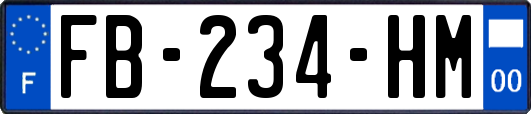 F
FB-234-HM
00